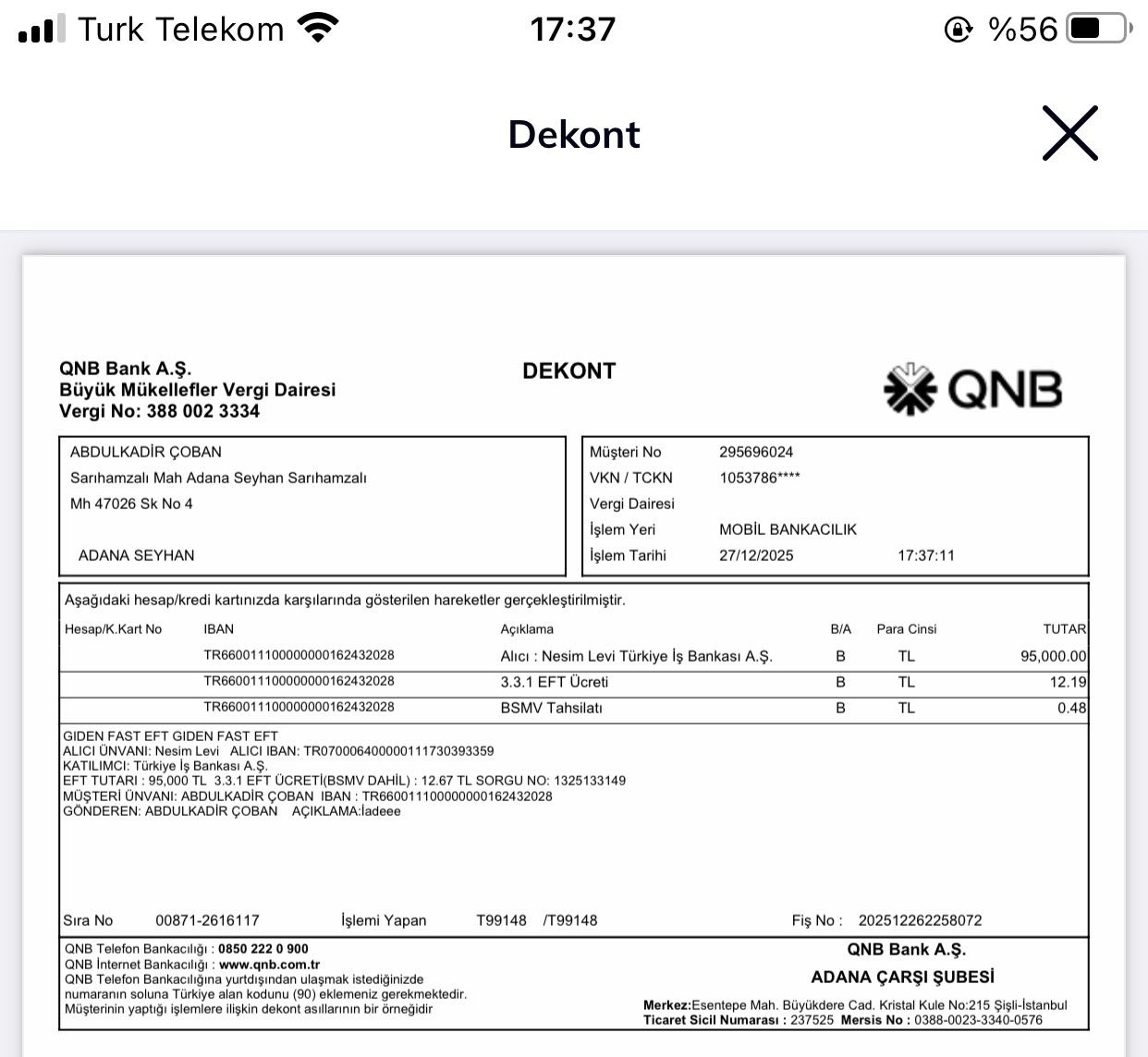 Turk Telekom 17:37 %56

Dekont

QNB Bank A.Ş.
Büyük Mükellefler Vergi Dairesi
Vergi No: 388 002 3334

DEKONT

QNB

ABDULKADİR ÇOBAN
Sarıhamzalı Mah Adana Seyhan Sarıhamzalı
Mh 47026 Sk No 4

ADANA SEYHAN

Müşteri No 295696024
VKN / TCKN 1053786****
Vergi Dairesi
İşlem Yeri MOBİL BANKACILIK
İşlem Tarihi 27/12/2025 17:37:11

Aşağıdaki hesap/kredi kartınızda karşılarında gösterilen hareketler gerçekleştirilmiştir.

| Hesap/K.Kart No | IBAN | Açıklama | B/A | Para Cinsi | TUTAR |
|---|---|---|---|---|---|
| | TR660011100000000162432028 | Alıcı : Nesim Levi Türkiye İş Bankası A.Ş. | B | TL | 95,000.00 |
| | TR660011100000000162432028 | 3.3.1 EFT Ücreti | B | TL | 12.19 |
| | TR660011100000000162432028 | BSMV Tahsilatı | B | TL | 0.48 |

GIDEN FAST EFT GIDEN FAST EFT
ALICI ÜNVANI: Nesim Levi ALICI IBAN: TR070006400000111730393359
KATILIMCI: Türkiye İş Bankası A.Ş.
EFT TUTARI : 95,000 TL 3.3.1 EFT ÜCRETİ(BSMV DAHİL) : 12.67 TL SORGU NO: 1325133149
MÜŞTERİ ÜNVANI: ABDULKADİR ÇOBAN IBAN : TR660011100000000162432028
GÖNDEREN: ABDULKADİR ÇOBAN AÇIKLAMA:İadeee

Sıra No 00871-2616117 İşlemi Yapan T99148 /T99148 Fiş No : 202512262258072

QNB Telefon Bankacılığı : 0850 222 0 900
QNB İnternet Bankacılığı : www.qnb.com.tr
QNB Telefon Bankacılığına yurtdışından ulaşmak istediğinizde numaranın soluna Türkiye alan kodunu (90) eklemeniz gerekmektedir.
Müşterinin yaptığı işlemlere ilişkin dekont asıllarının bir örneğidir

QNB Bank A.Ş.
ADANA ÇARŞI ŞUBESİ
Merkez:Esentepe Mah. Büyükdere Cad. Kristal Kule No:215 Şişli-İstanbul
Ticaret Sicil Numarası : 237525 Mersis No : 0388-0023-3340-0576